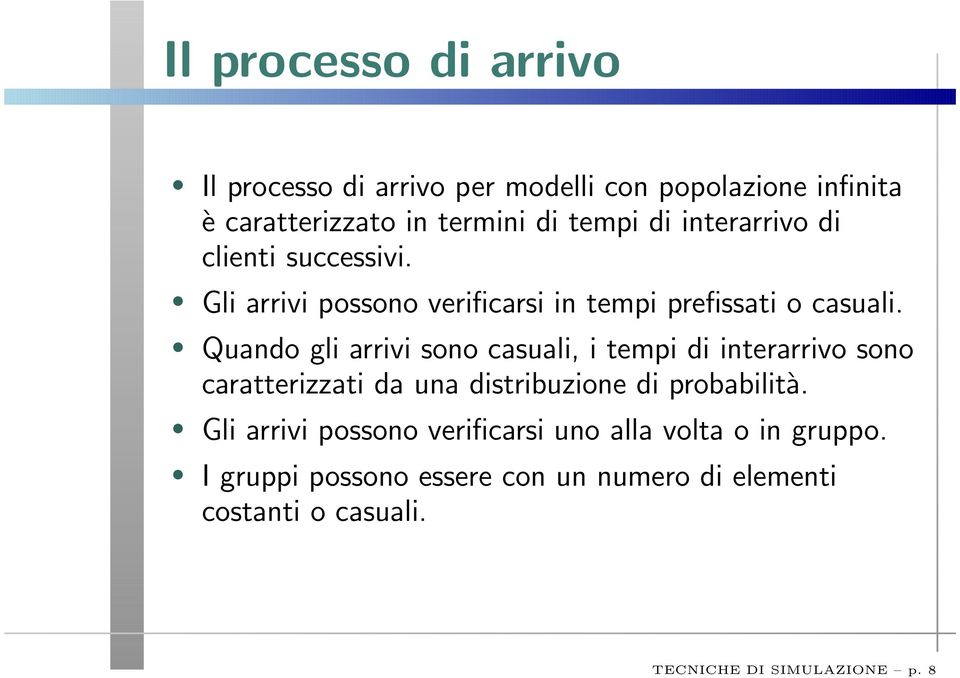 Il processo di arrivo

• Il processo di arrivo per modelli con popolazione infinita è caratterizzato in termini di tempi di interarrivo di clienti successivi.

• Gli arrivi possono verificarsi in tempi prefissati o casuali.

• Quando gli arrivi sono casuali, i tempi di interarrivo sono caratterizzati da una distribuzione di probabilità.

• Gli arrivi possono verificarsi uno alla volta o in gruppo.

• I gruppi possono essere con un numero di elementi costanti o casuali.

TECNICHE DI SIMULAZIONE – p. 8